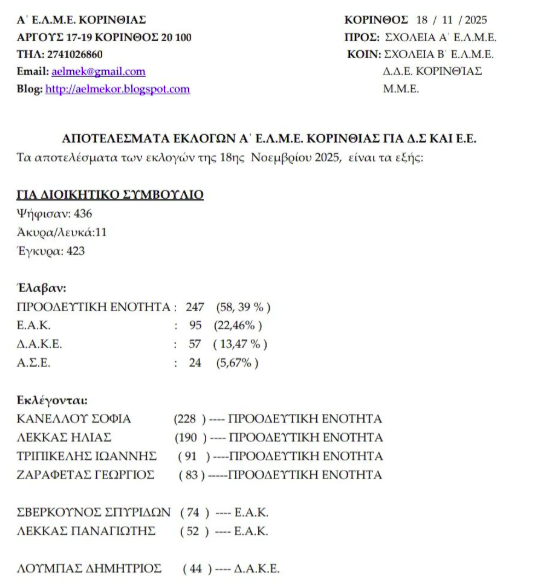 Α΄ Ε.Λ.Μ.Ε. ΚΟΡΙΝΘΙΑΣ
ΑΡΓΟΥΣ 17-19 ΚΟΡΙΝΘΟΣ 20 100
ΤΗΛ: 2741026860
Email: aelmek@gmail.com
Blog: http://aelmekor.blogspot.com

ΚΟΡΙΝΘΟΣ 18 / 11 / 2025
ΠΡΟΣ: ΣΧΟΛΕΙΑ Α΄ Ε.Λ.Μ.Ε.
ΚΟΙΝ: ΣΧΟΛΕΙΑ Β΄ Ε.Λ.Μ.Ε.
Δ.Δ.Ε. ΚΟΡΙΝΘΙΑΣ
Μ.Μ.Ε.

ΑΠΟΤΕΛΕΣΜΑΤΑ ΕΚΛΟΓΩΝ Α΄ Ε.Λ.Μ.Ε. ΚΟΡΙΝΘΙΑΣ ΓΙΑ Δ.Σ ΚΑΙ Ε.Ε.
Τα αποτελέσματα των εκλογών της 18ης Νοεμβρίου 2025, είναι τα εξής:

ΓΙΑ ΔΙΟΙΚΗΤΙΚΟ ΣΥΜΒΟΥΛΙΟ
Ψήφισαν: 436
Άκυρα/λευκά:11
Έγκυρα: 423

Έλαβαν:
ΠΡΟΟΔΕΥΤΙΚΗ ΕΝΟΤΗΤΑ : 247 (58, 39 % )
Ε.Α.Κ. : 95 (22,46% )
Δ.Α.Κ.Ε. : 57 ( 13,47 % )
Α.Σ.Ε. : 24 (5,67% )

Εκλέγονται:
ΚΑΝΕΛΛΟΥ ΣΟΦΙΑ (228 ) ---- ΠΡΟΟΔΕΥΤΙΚΗ ΕΝΟΤΗΤΑ
ΛΕΚΚΑΣ ΗΛΙΑΣ (190 ) ---- ΠΡΟΟΔΕΥΤΙΚΗ ΕΝΟΤΗΤΑ
ΤΡΙΠΙΚΕΛΗΣ ΙΩΑΝΝΗΣ ( 91 ) ----ΠΡΟΟΔΕΥΤΙΚΗ ΕΝΟΤΗΤΑ
ΖΑΡΑΦΕΤΑΣ ΓΕΩΡΓΙΟΣ ( 83 ) -----ΠΡΟΟΔΕΥΤΙΚΗ ΕΝΟΤΗΤΑ

ΣΒΕΡΚΟΥΝΟΣ ΣΠΥΡΙΔΩΝ ( 74 ) ---- Ε.Α.Κ.
ΛΕΚΚΑΣ ΠΑΝΑΓΙΩΤΗΣ ( 52 ) ---- Ε.Α.Κ.

ΛΟΥΜΠΑΣ ΔΗΜΗΤΡΙΟΣ ( 44 ) ---- Δ.Α.Κ.Ε.